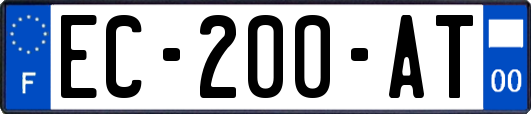 F
EC-200-AT
00